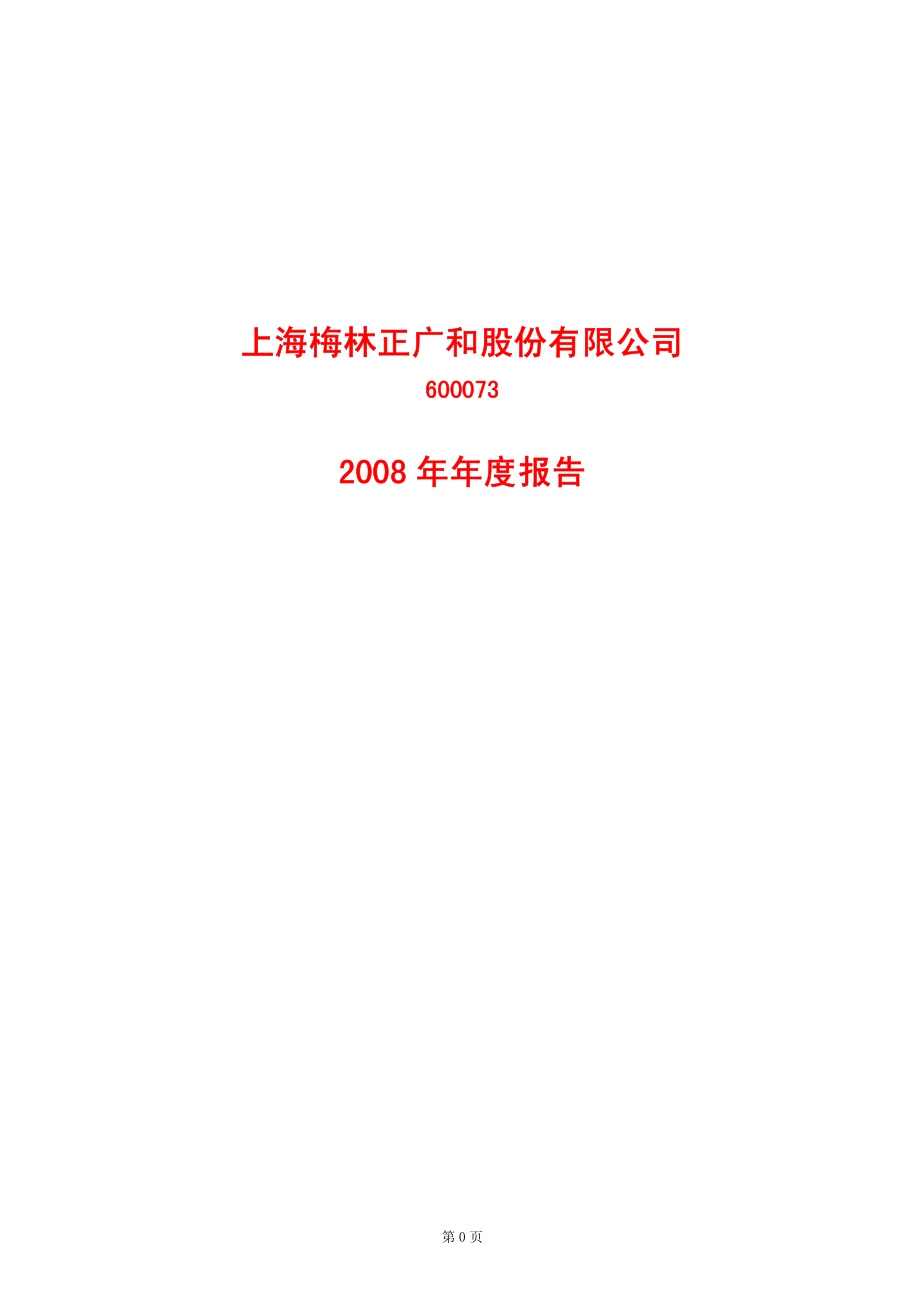 上海梅林正广和股份有限公司

600073

2008 年年度报告

第 0 页